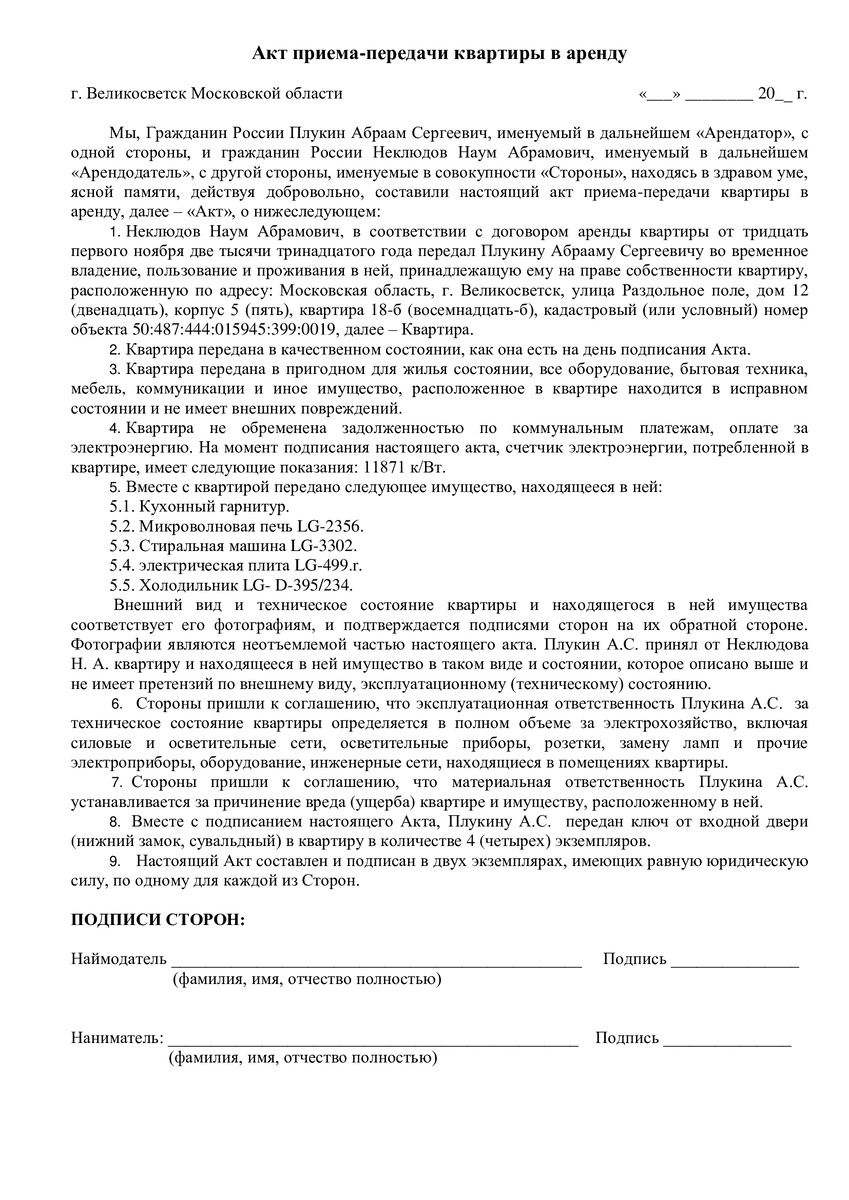 Акт приема-передачи квартиры в аренду

г. Великосветск Московской области «___» ________ 20__ г.

Мы, Гражданин России Плукин Абраам Сергеевич, именуемый в дальнейшем «Арендатор», с одной стороны, и гражданин России Неклюдов Наум Абрамович, именуемый в дальнейшем «Арендодатель», с другой стороны, именуемые в совокупности «Стороны», находясь в здравом уме, ясной памяти, действуя добровольно, составили настоящий акт приема-передачи квартиры в аренду, далее – «Акт», о нижеследующем:

1. Неклюдов Наум Абрамович, в соответствии с договором аренды квартиры от тридцать первого ноября две тысячи тринадцатого года передал Плукину Абрааму Сергеевичу во временное владение, пользование и проживания в ней, принадлежащую ему на праве собственности квартиру, расположенную по адресу: Московская область, г. Великосветск, улица Раздольное поле, дом 12 (двенадцать), корпус 5 (пять), квартира 18-б (восемнадцать-б), кадастровый (или условный) номер объекта 50:487:444:015945:399:0019, далее – Квартира.

2. Квартира передана в качественном состоянии, как она есть на день подписания Акта.

3. Квартира передана в пригодном для жилья состоянии, все оборудование, бытовая техника, мебель, коммуникации и иное имущество, расположенное в квартире находится в исправном состоянии и не имеет внешних повреждений.

4. Квартира не обременена задолженностью по коммунальным платежам, оплате за электроэнергию. На момент подписания настоящего акта, счетчик электроэнергии, потребленной в квартире, имеет следующие показания: 11871 к/Вт.

5. Вместе с квартирой передано следующее имущество, находящееся в ней:
5.1. Кухонный гарнитур.
5.2. Микроволновая печь LG-2356.
5.3. Стиральная машина LG-3302.
5.4. электрическая плита LG-499.г.
5.5. Холодильник LG- D-395/234.

Внешний вид и техническое состояние квартиры и находящегося в ней имущества соответствует его фотографиям, и подтверждается подписями сторон на их обратной стороне. Фотографии являются неотъемлемой частью настоящего акта. Плукин А.С. принял от Неклюдова Н. А. квартиру и находящееся в ней имущество в таком виде и состоянии, которое описано выше и не имеет претензий по внешнему виду, эксплуатационному (техническому) состоянию.

6. Стороны пришли к соглашению, что эксплуатационная ответственность Плукина А.С. за техническое состояние квартиры определяется в полном объеме за электрохозяйство, включая силовые и осветительные сети, осветительные приборы, розетки, замену ламп и прочие электроприборы, оборудование, инженерные сети, находящиеся в помещениях квартиры.

7. Стороны пришли к соглашению, что материальная ответственность Плукина А.С. устанавливается за причинение вреда (ущерба) квартире и имуществу, расположенному в ней.

8. Вместе с подписанием настоящего Акта, Плукину А.С. передан ключ от входной двери (нижний замок, сувальдный) в квартиру в количестве 4 (четырех) экземпляров.

9. Настоящий Акт составлен и подписан в двух экземплярах, имеющих равную юридическую силу, по одному для каждой из Сторон.

ПОДПИСИ СТОРОН:

Наймодатель ________________________________________________ Подпись _______________
(фамилия, имя, отчество полностью)

Наниматель: ________________________________________________ Подпись _______________
(фамилия, имя, отчество полностью)